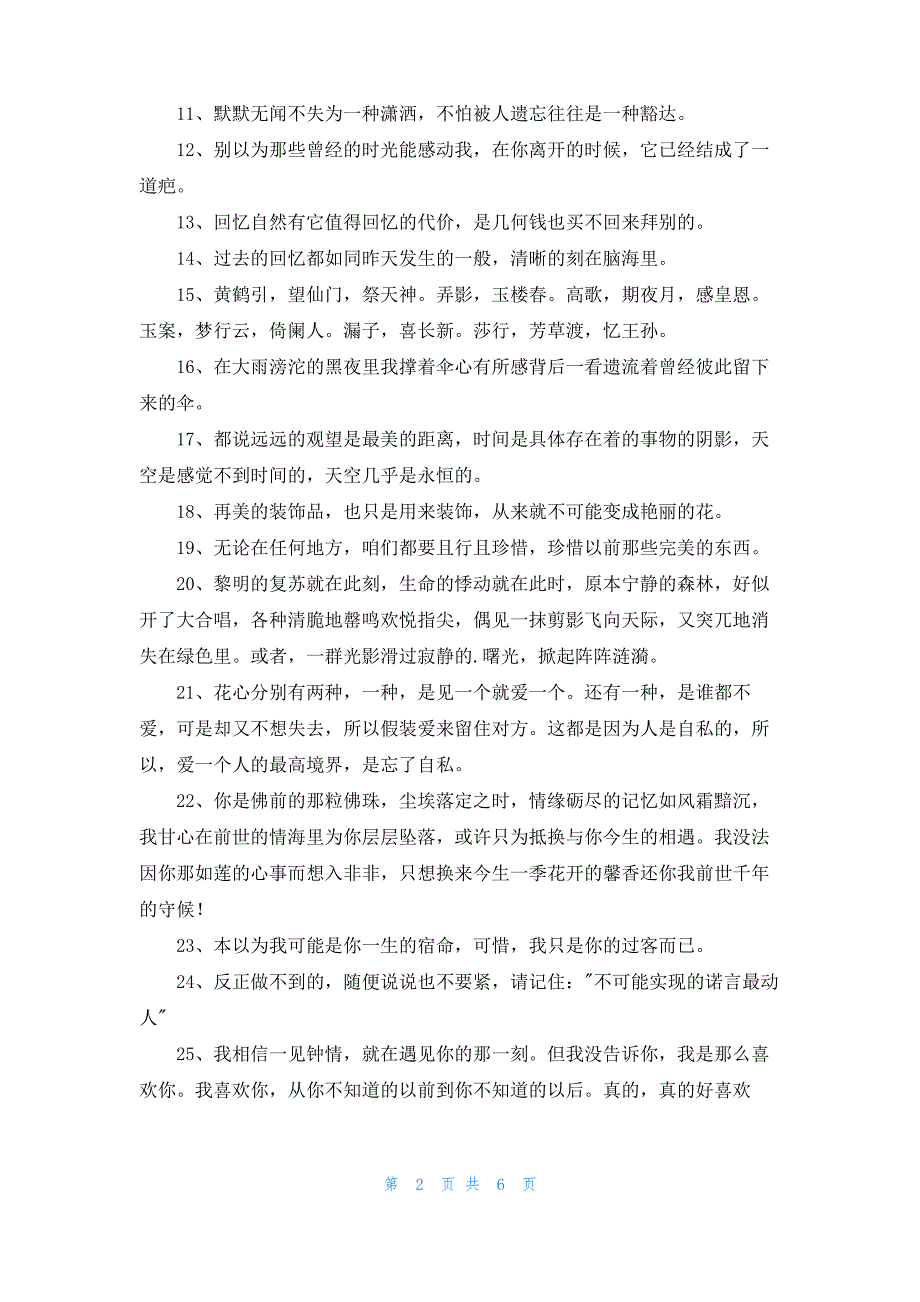 11、默默无闻不失为一种潇洒，不怕被人遗忘往往是一种豁达。

12、别以为那些曾经的时光能感动我，在你离开的时候，它已经结成了一道疤。

13、回忆自然有它值得回忆的代价，是几何钱也买不回来拜别的。

14、过去的回忆都如同昨天发生的一般，清晰的刻在脑海里。

15、黄鹤引，望仙门，祭天神。弄影，玉楼春。高歌，期夜月，感皇恩。玉案，梦行云，倚阑人。漏子，喜长新。莎行，芳草渡，忆王孙。

16、在大雨滂沱的黑夜里我撑着伞心有所感背后一看遗流着曾经彼此留下来的伞。

17、都说远远的观望是最美的距离，时间是具体存在着的事物的阴影，天空是感觉不到时间的，天空几乎是永恒的。

18、再美的装饰品，也只是用来装饰，从来就不可能变成艳丽的花。

19、无论在任何地方，咱们都要且行且珍惜，珍惜以前那些完美的东西。

20、黎明的复苏就在此刻，生命的悸动就在此时，原本宁静的森林，好似开了大合唱，各种清脆地磬鸣欢悦指尖，偶见一抹剪影飞向天际，又突兀地消失在绿色里。或者，一群光影滑过寂静的.曙光，掀起阵阵涟漪。

21、花心分别有两种，一种，是见一个就爱一个。还有一种，是谁都不爱，可是却又不想失去，所以假装爱来留住对方。这都是因为人是自私的，所以，爱一个人的最高境界，是忘了自私。

22、你是佛前的那粒佛珠，尘埃落定之时，情缘砺尽的记忆如风霜黯沉，我甘心在前世的情海里为你层层坠落，或许只为抵换与你今生的相遇。我没法因你那如莲的心事而想入非非，只想换来今生一季花开的馨香还你我前世千年的守候！

23、本以为我可能是你一生的宿命，可惜，我只是你的过客而已。

24、反正做不到的，随便说说也不要紧，请记住："不可能实现的诺言最动人"

25、我相信一见钟情，就在遇见你的那一刻。但我没告诉你，我是那么喜欢你。我喜欢你，从你不知道的以前到你不知道的以后。真的，真的好喜欢

第 2 页 共 6 页